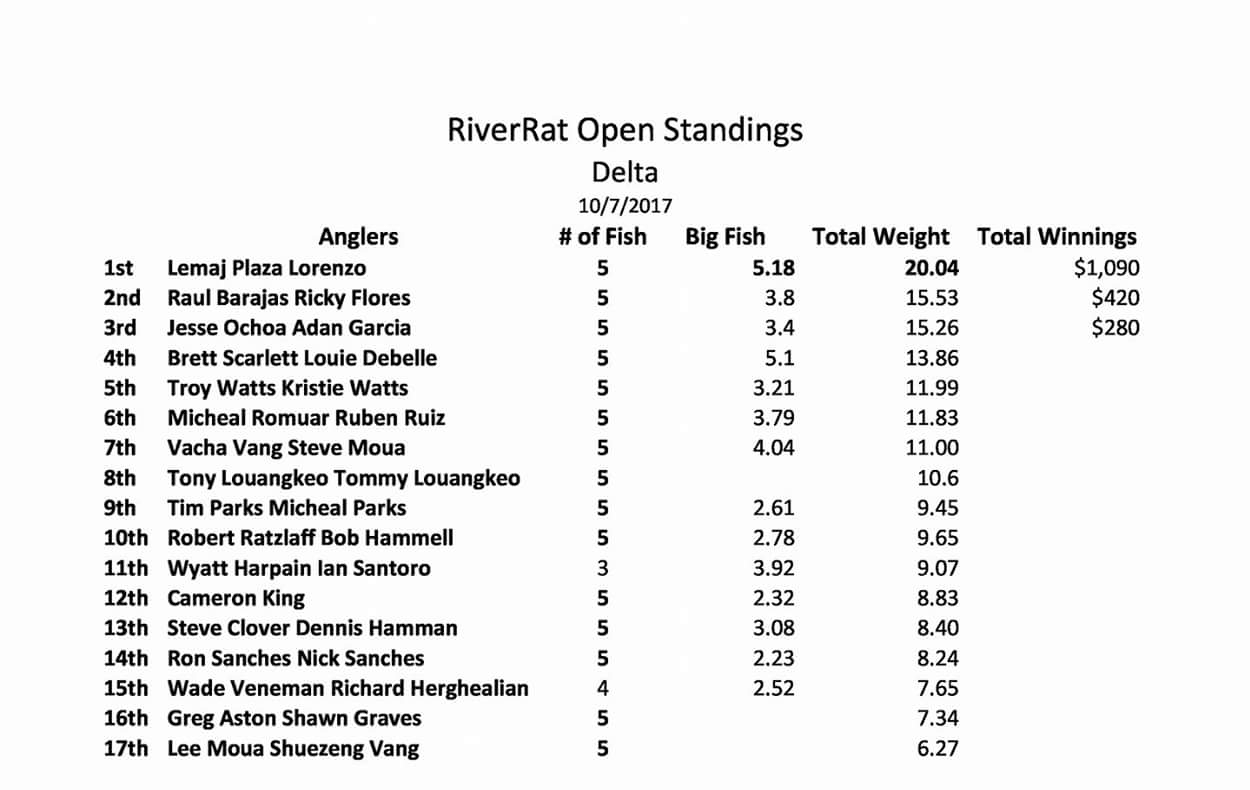 RiverRat Open Standings
Delta
10/7/2017

| | Anglers | # of Fish | Big Fish | Total Weight | Total Winnings |
|---|---|---|---|---|---|
| 1st | Lemaj Plaza Lorenzo | 5 | 5.18 | 20.04 | $1,090 |
| 2nd | Raul Barajas Ricky Flores | 5 | 3.8 | 15.53 | $420 |
| 3rd | Jesse Ochoa Adan Garcia | 5 | 3.4 | 15.26 | $280 |
| 4th | Brett Scarlett Louie Debelle | 5 | 5.1 | 13.86 | |
| 5th | Troy Watts Kristie Watts | 5 | 3.21 | 11.99 | |
| 6th | Micheal Romuar Ruben Ruiz | 5 | 3.79 | 11.83 | |
| 7th | Vacha Vang Steve Moua | 5 | 4.04 | 11.00 | |
| 8th | Tony Louangkeo Tommy Louangkeo | 5 | | 10.6 | |
| 9th | Tim Parks Micheal Parks | 5 | 2.61 | 9.45 | |
| 10th | Robert Ratzlaff Bob Hammell | 5 | 2.78 | 9.65 | |
| 11th | Wyatt Harpain Ian Santoro | 3 | 3.92 | 9.07 | |
| 12th | Cameron King | 5 | 2.32 | 8.83 | |
| 13th | Steve Clover Dennis Hamman | 5 | 3.08 | 8.40 | |
| 14th | Ron Sanches Nick Sanches | 5 | 2.23 | 8.24 | |
| 15th | Wade Veneman Richard Herghealian | 4 | 2.52 | 7.65 | |
| 16th | Greg Aston Shawn Graves | 5 | | 7.34 | |
| 17th | Lee Moua Shuezeng Vang | 5 | | 6.27 | |